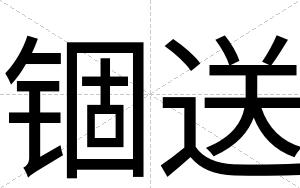 锢送